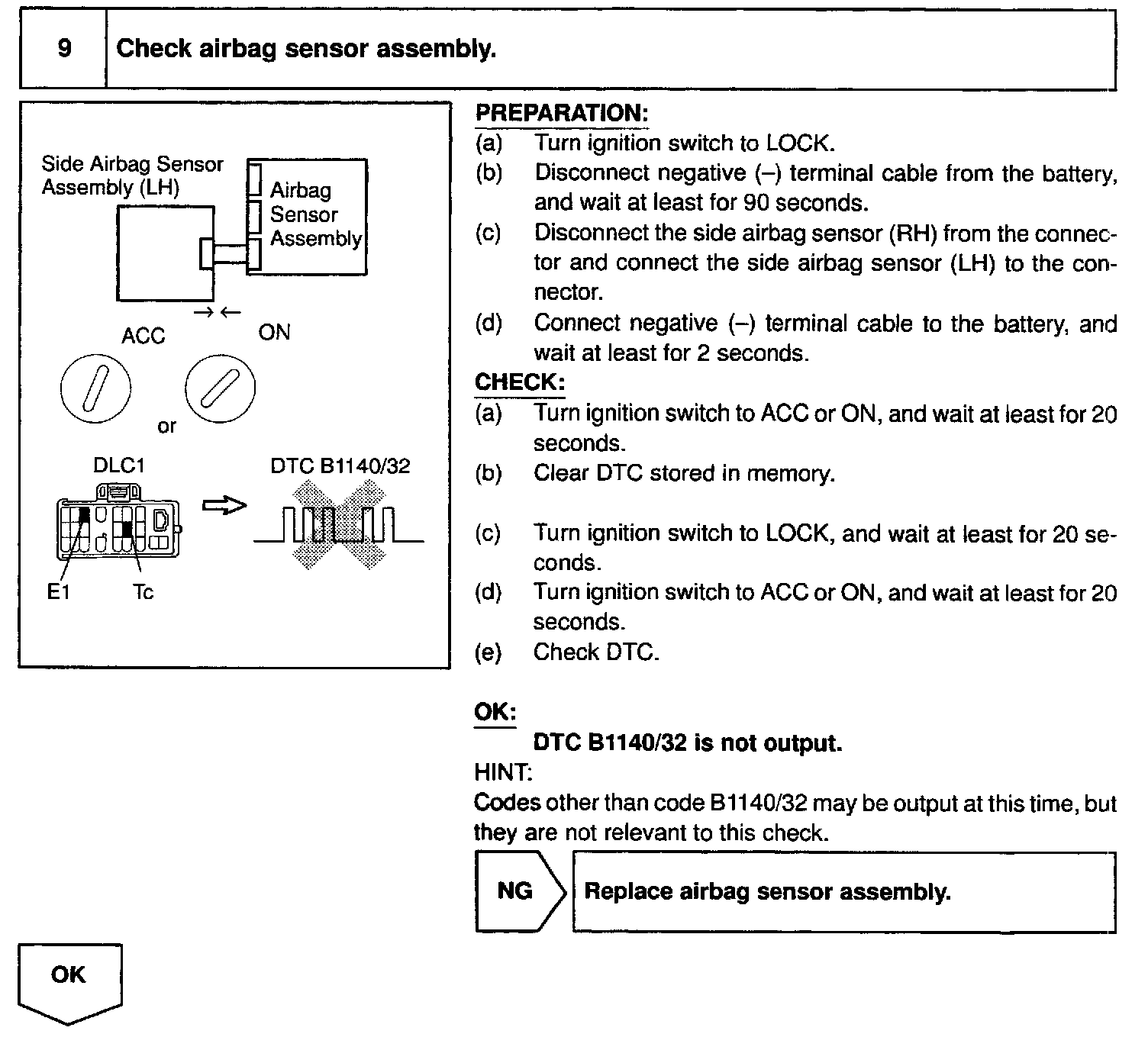 9 Check airbag sensor assembly.

Side Airbag Sensor Assembly (LH)

Airbag Sensor Assembly

ACC

ON

or

DLC1

DTC B1140/32

E1

Tc

PREPARATION:

(a) Turn ignition switch to LOCK.

(b) Disconnect negative (–) terminal cable from the battery, and wait at least for 90 seconds.

(c) Disconnect the side airbag sensor (RH) from the connector and connect the side airbag sensor (LH) to the connector.

(d) Connect negative (–) terminal cable to the battery, and wait at least for 2 seconds.

CHECK:

(a) Turn ignition switch to ACC or ON, and wait at least for 20 seconds.

(b) Clear DTC stored in memory.

(c) Turn ignition switch to LOCK, and wait at least for 20 seconds.

(d) Turn ignition switch to ACC or ON, and wait at least for 20 seconds.

(e) Check DTC.

OK:

DTC B1140/32 is not output.

HINT:

Codes other than code B1140/32 may be output at this time, but they are not relevant to this check.

NG

Replace airbag sensor assembly.

OK